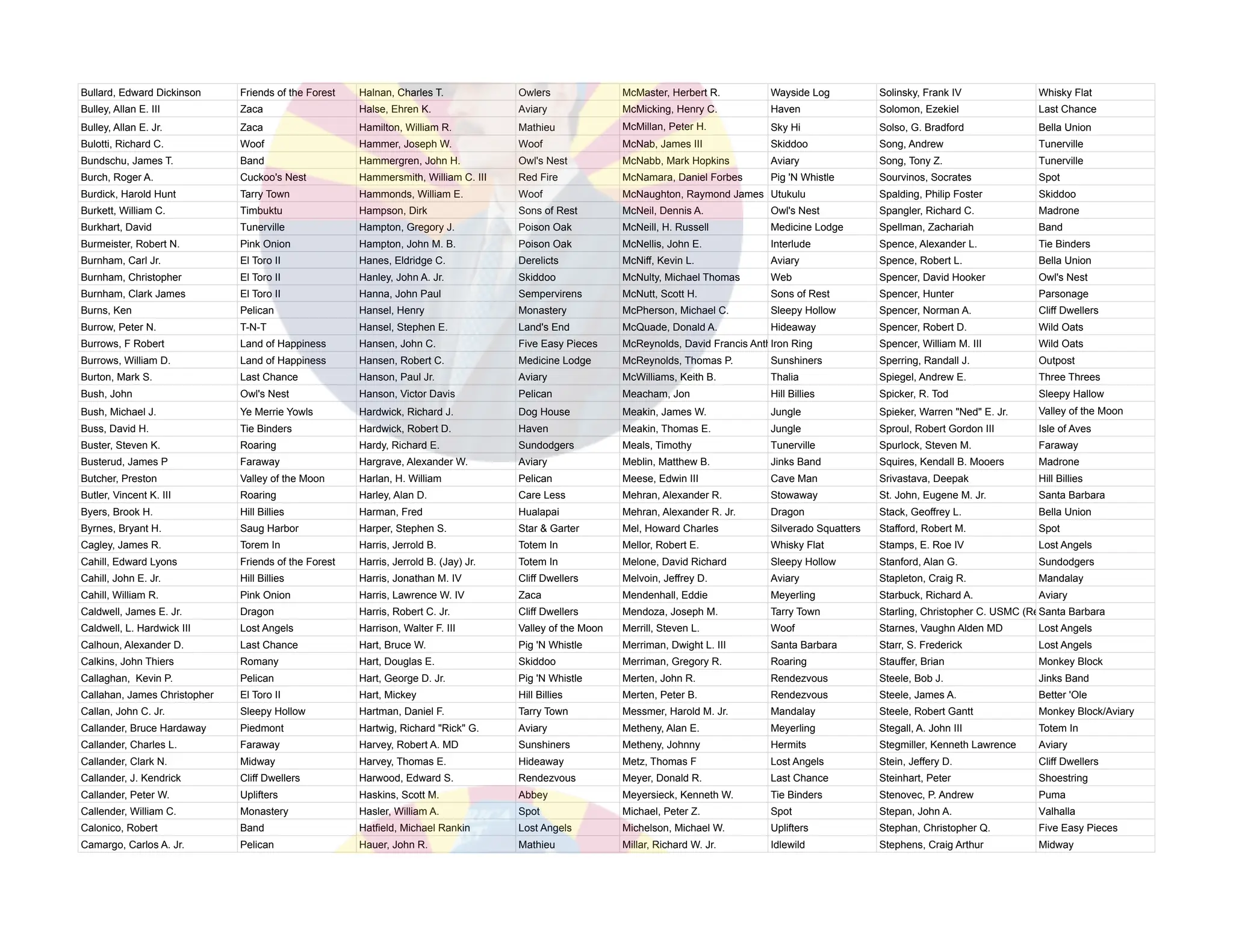 | | | | | | | | |
|---|---|---|---|---|---|---|---|
| Bullard, Edward Dickinson | Friends of the Forest | Halnan, Charles T. | Owlers | McMaster, Herbert R. | Wayside Log | Solinsky, Frank IV | Whisky Flat |
| Bulley, Allan E. III | Zaca | Halse, Ehren K. | Aviary | McMicking, Henry C. | Haven | Solomon, Ezekiel | Last Chance |
| Bulley, Allan E. Jr. | Zaca | Hamilton, William R. | Mathieu | McMillan, Peter H. | Sky Hi | Solso, G. Bradford | Bella Union |
| Bulotti, Richard C. | Woof | Hammer, Joseph W. | Woof | McNab, James III | Skiddoo | Song, Andrew | Tunerville |
| Bundschu, James T. | Band | Hammergren, John H. | Owl's Nest | McNabb, Mark Hopkins | Aviary | Song, Tony Z. | Tunerville |
| Burch, Roger A. | Cuckoo's Nest | Hammersmith, William C. III | Red Fire | McNamara, Daniel Forbes | Pig 'N Whistle | Sourvinos, Socrates | Spot |
| Burdick, Harold Hunt | Tarry Town | Hammonds, William E. | Woof | McNaughton, Raymond James | Utukulu | Spalding, Philip Foster | Skiddoo |
| Burkett, William C. | Timbuktu | Hampson, Dirk | Sons of Rest | McNeil, Dennis A. | Owl's Nest | Spangler, Richard C. | Madrone |
| Burkhart, David | Tunerville | Hampton, Gregory J. | Poison Oak | McNeill, H. Russell | Medicine Lodge | Spellman, Zachariah | Band |
| Burmeister, Robert N. | Pink Onion | Hampton, John M. B. | Poison Oak | McNellis, John E. | Interlude | Spence, Alexander L. | Tie Binders |
| Burnham, Carl Jr. | El Toro II | Hanes, Eldridge C. | Derelicts | McNiff, Kevin L. | Aviary | Spence, Robert L. | Bella Union |
| Burnham, Christopher | El Toro II | Hanley, John A. Jr. | Skiddoo | McNulty, Michael Thomas | Web | Spencer, David Hooker | Owl's Nest |
| Burnham, Clark James | El Toro II | Hanna, John Paul | Sempervirens | McNutt, Scott H. | Sons of Rest | Spencer, Hunter | Parsonage |
| Burns, Ken | Pelican | Hansel, Henry | Monastery | McPherson, Michael C. | Sleepy Hollow | Spencer, Norman A. | Cliff Dwellers |
| Burrow, Peter N. | T-N-T | Hansel, Stephen E. | Land's End | McQuade, Donald A. | Hideaway | Spencer, Robert D. | Wild Oats |
| Burrows, F Robert | Land of Happiness | Hansen, John C. | Five Easy Pieces | McReynolds, David Francis Anth | Iron Ring | Spencer, William M. III | Wild Oats |
| Burrows, William D. | Land of Happiness | Hansen, Robert C. | Medicine Lodge | McReynolds, Thomas P. | Sunshiners | Sperring, Randall J. | Outpost |
| Burton, Mark S. | Last Chance | Hanson, Paul Jr. | Aviary | McWilliams, Keith B. | Thalia | Spiegel, Andrew E. | Three Threes |
| Bush, John | Owl's Nest | Hanson, Victor Davis | Pelican | Meacham, Jon | Hill Billies | Spicker, R. Tod | Sleepy Hallow |
| Bush, Michael J. | Ye Merrie Yowls | Hardwick, Richard J. | Dog House | Meakin, James W. | Jungle | Spieker, Warren "Ned" E. Jr. | Valley of the Moon |
| Buss, David H. | Tie Binders | Hardwick, Robert D. | Haven | Meakin, Thomas E. | Jungle | Sproul, Robert Gordon III | Isle of Aves |
| Buster, Steven K. | Roaring | Hardy, Richard E. | Sundodgers | Meals, Timothy | Tunerville | Spurlock, Steven M. | Faraway |
| Busterud, James P | Faraway | Hargrave, Alexander W. | Aviary | Meblin, Matthew B. | Jinks Band | Squires, Kendall B. Mooers | Madrone |
| Butcher, Preston | Valley of the Moon | Harlan, H. William | Pelican | Meese, Edwin III | Cave Man | Srivastava, Deepak | Hill Billies |
| Butler, Vincent K. III | Roaring | Harley, Alan D. | Care Less | Mehran, Alexander R. | Stowaway | St. John, Eugene M. Jr. | Santa Barbara |
| Byers, Brook H. | Hill Billies | Harman, Fred | Hualapai | Mehran, Alexander R. Jr. | Dragon | Stack, Geoffrey L. | Bella Union |
| Byrnes, Bryant H. | Saug Harbor | Harper, Stephen S. | Star & Garter | Mel, Howard Charles | Silverado Squatters | Stafford, Robert M. | Spot |
| Cagley, James R. | Torem In | Harris, Jerrold B. | Totem In | Mellor, Robert E. | Whisky Flat | Stamps, E. Roe IV | Lost Angels |
| Cahill, Edward Lyons | Friends of the Forest | Harris, Jerrold B. (Jay) Jr. | Totem In | Melone, David Richard | Sleepy Hollow | Stanford, Alan G. | Sundodgers |
| Cahill, John E. Jr. | Hill Billies | Harris, Jonathan M. IV | Cliff Dwellers | Melvoin, Jeffrey D. | Aviary | Stapleton, Craig R. | Mandalay |
| Cahill, William R. | Pink Onion | Harris, Lawrence W. IV | Zaca | Mendenhall, Eddie | Meyerling | Starbuck, Richard A. | Aviary |
| Caldwell, James E. Jr. | Dragon | Harris, Robert C. Jr. | Cliff Dwellers | Mendoza, Joseph M. | Tarry Town | Starling, Christopher C. USMC (Re | Santa Barbara |
| Caldwell, L. Hardwick III | Lost Angels | Harrison, Walter F. III | Valley of the Moon | Merrill, Steven L. | Woof | Starnes, Vaughn Alden MD | Lost Angels |
| Calhoun, Alexander D. | Last Chance | Hart, Bruce W. | Pig 'N Whistle | Merriman, Dwight L. III | Santa Barbara | Starr, S. Frederick | Lost Angels |
| Calkins, John Thiers | Romany | Hart, Douglas E. | Skiddoo | Merriman, Gregory R. | Roaring | Stauffer, Brian | Monkey Block |
| Callaghan, Kevin P. | Pelican | Hart, George D. Jr. | Pig 'N Whistle | Merten, John R. | Rendezvous | Steele, Bob J. | Jinks Band |
| Callahan, James Christopher | El Toro II | Hart, Mickey | Hill Billies | Merten, Peter B. | Rendezvous | Steele, James A. | Better 'Ole |
| Callan, John C. Jr. | Sleepy Hollow | Hartman, Daniel F. | Tarry Town | Messmer, Harold M. Jr. | Mandalay | Steele, Robert Gantt | Monkey Block/Aviary |
| Callander, Bruce Hardaway | Piedmont | Hartwig, Richard "Rick" G. | Aviary | Metheny, Alan E. | Meyerling | Stegall, A. John III | Totem In |
| Callander, Charles L. | Faraway | Harvey, Robert A. MD | Sunshiners | Metheny, Johnny | Hermits | Stegmiller, Kenneth Lawrence | Aviary |
| Callander, Clark N. | Midway | Harvey, Thomas E. | Hideaway | Metz, Thomas F | Lost Angels | Stein, Jeffery D. | Cliff Dwellers |
| Callander, J. Kendrick | Cliff Dwellers | Harwood, Edward S. | Rendezvous | Meyer, Donald R. | Last Chance | Steinhart, Peter | Shoestring |
| Callander, Peter W. | Uplifters | Haskins, Scott M. | Abbey | Meyersieck, Kenneth W. | Tie Binders | Stenovec, P. Andrew | Puma |
| Callender, William C. | Monastery | Hasler, William A. | Spot | Michael, Peter Z. | Spot | Stepan, John A. | Valhalla |
| Calonico, Robert | Band | Hatfield, Michael Rankin | Lost Angels | Michelson, Michael W. | Uplifters | Stephan, Christopher Q. | Five Easy Pieces |
| Camargo, Carlos A. Jr. | Pelican | Hauer, John R. | Mathieu | Millar, Richard W. Jr. | Idlewild | Stephens, Craig Arthur | Midway |